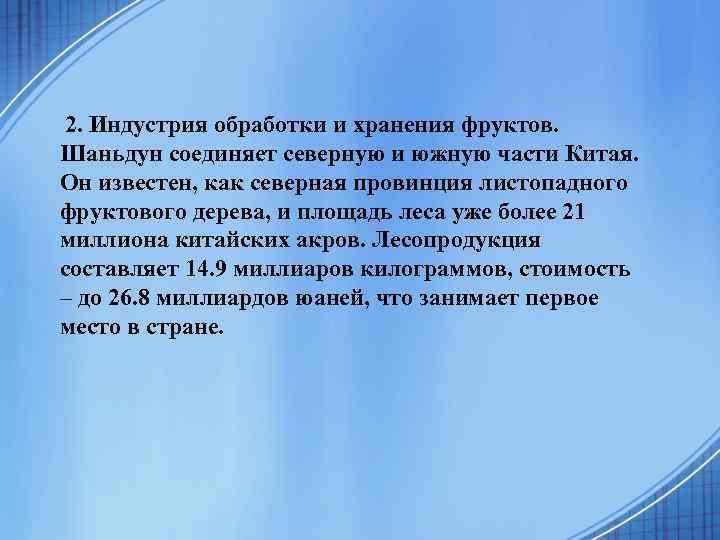 2. Индустрия обработки и хранения фруктов. Шаньдун соединяет северную и южную части Китая. Он известен, как северная провинция листопадного фруктового дерева, и площадь леса уже более 21 миллиона китайских акров. Лесопродукция составляет 14.9 миллиаров килограммов, стоимость – до 26.8 миллиардов юаней, что занимает первое место в стране.